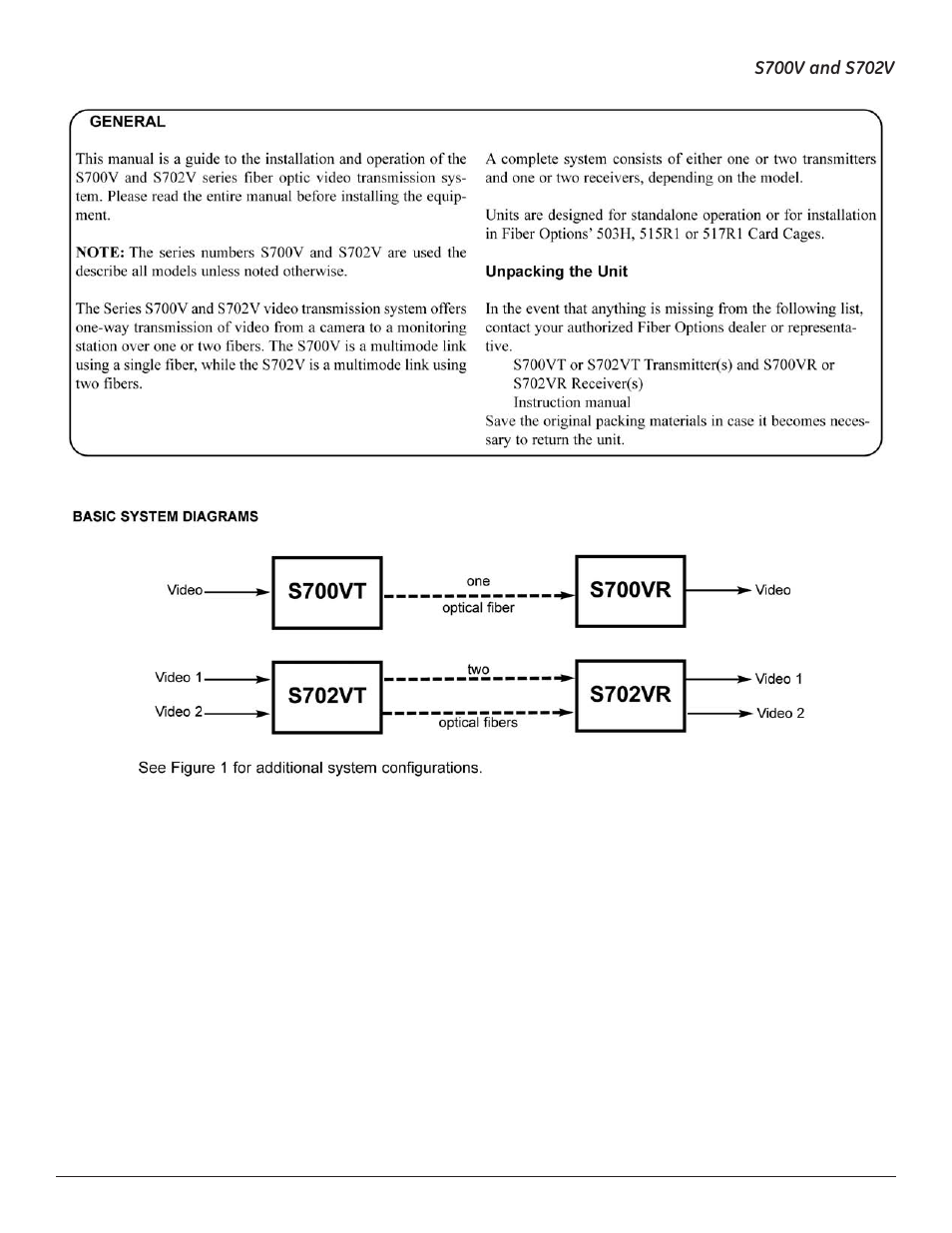 S700V and S702V

GENERAL

This manual is a guide to the installation and operation of the S700V and S702V series fiber optic video transmission system. Please read the entire manual before installing the equipment.

NOTE: The series numbers S700V and S702V are used the describe all models unless noted otherwise.

The Series S700V and S702V video transmission system offers one-way transmission of video from a camera to a monitoring station over one or two fibers. The S700V is a multimode link using a single fiber, while the S702V is a multimode link using two fibers.

A complete system consists of either one or two transmitters and one or two receivers, depending on the model.

Units are designed for standalone operation or for installation in Fiber Options' 503H, 515R1 or 517R1 Card Cages.

Unpacking the Unit

In the event that anything is missing from the following list, contact your authorized Fiber Options dealer or representative.
S700VT or S702VT Transmitter(s) and S700VR or S702VR Receiver(s)
Instruction manual
Save the original packing materials in case it becomes necessary to return the unit.

BASIC SYSTEM DIAGRAMS

Video
S700VT
one
optical fiber
S700VR
Video

Video 1
Video 2
S702VT
two
optical fibers
S702VR
Video 1
Video 2

See Figure 1 for additional system configurations.